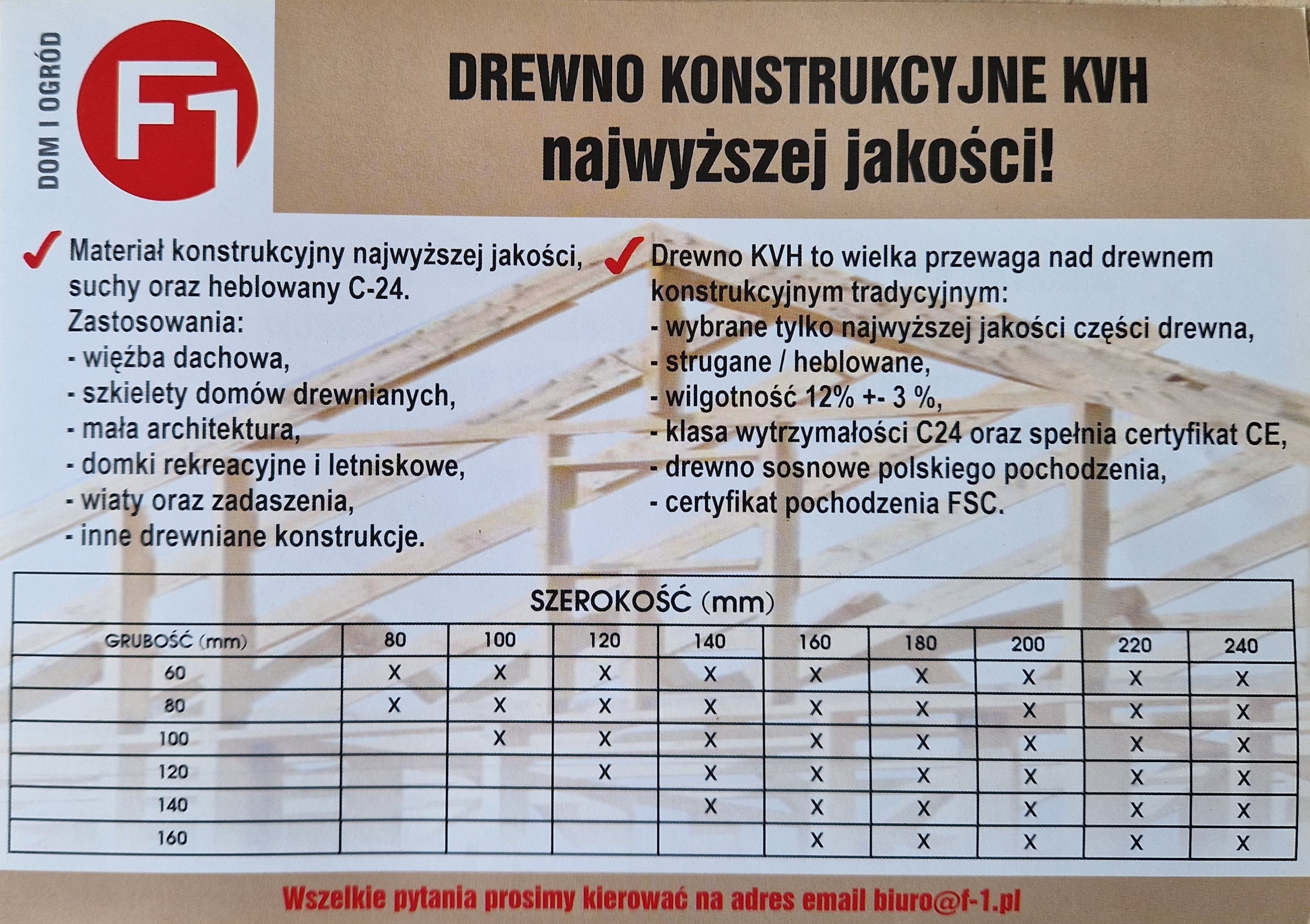 DOM I OGRÓD

F1

DREWNO KONSTRUKCYJNE KVH
najwyższej jakości!

Materiał konstrukcyjny najwyższej jakości, suchy oraz heblowany C-24.
Zastosowania:
- więźba dachowa,
- szkielety domów drewnianych,
- mała architektura,
- domki rekreacyjne i letniskowe,
- wiaty oraz zadaszenia,
- inne drewniane konstrukcje.

Drewno KVH to wielka przewaga nad drewnem konstrukcyjnym tradycyjnym:
- wybrane tylko najwyższej jakości części drewna,
- strugane / heblowane,
- wilgotność 12% +- 3 %,
- klasa wytrzymałości C24 oraz spełnia certyfikat CE,
- drewno sosnowe polskiego pochodzenia,
- certyfikat pochodzenia FSC.

SZEROKOŚĆ (mm)

| GRUBOŚĆ (mm) | 80 | 100 | 120 | 140 | 160 | 180 | 200 | 220 | 240 |
|---|---|---|---|---|---|---|---|---|---|
| 60 | X | X | X | X | X | X | X | X | X |
| 80 | X | X | X | X | X | X | X | X | X |
| 100 | | X | X | X | X | X | X | X | X |
| 120 | | | X | X | X | X | X | X | X |
| 140 | | | | X | X | X | X | X | X |
| 160 | | | | | X | X | X | X | X |

Wszelkie pytania prosimy kierować na adres email biuro@f-1.pl